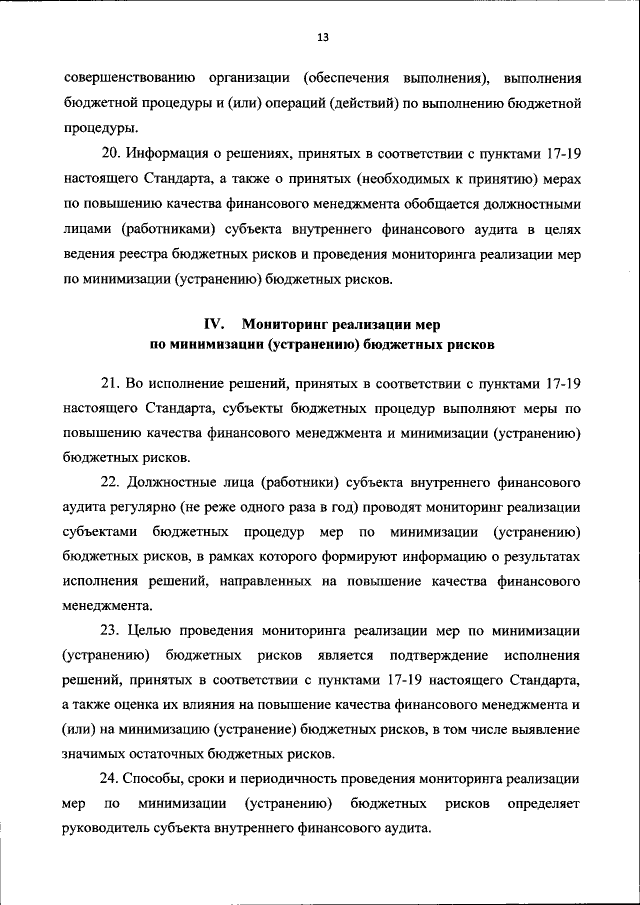 13

совершенствованию организации (обеспечения выполнения), выполнения бюджетной процедуры и (или) операций (действий) по выполнению бюджетной процедуры.

20. Информация о решениях, принятых в соответствии с пунктами 17-19 настоящего Стандарта, а также о принятых (необходимых к принятию) мерах по повышению качества финансового менеджмента обобщается должностными лицами (работниками) субъекта внутреннего финансового аудита в целях ведения реестра бюджетных рисков и проведения мониторинга реализации мер по минимизации (устранению) бюджетных рисков.

IV. Мониторинг реализации мер по минимизации (устранению) бюджетных рисков

21. Во исполнение решений, принятых в соответствии с пунктами 17-19 настоящего Стандарта, субъекты бюджетных процедур выполняют меры по повышению качества финансового менеджмента и минимизации (устранению) бюджетных рисков.

22. Должностные лица (работники) субъекта внутреннего финансового аудита регулярно (не реже одного раза в год) проводят мониторинг реализации субъектами бюджетных процедур мер по минимизации (устранению) бюджетных рисков, в рамках которого формируют информацию о результатах исполнения решений, направленных на повышение качества финансового менеджмента.

23. Целью проведения мониторинга реализации мер по минимизации (устранению) бюджетных рисков является подтверждение исполнения решений, принятых в соответствии с пунктами 17-19 настоящего Стандарта, а также оценка их влияния на повышение качества финансового менеджмента и (или) на минимизацию (устранение) бюджетных рисков, в том числе выявление значимых остаточных бюджетных рисков.

24. Способы, сроки и периодичность проведения мониторинга реализации мер по минимизации (устранению) бюджетных рисков определяет руководитель субъекта внутреннего финансового аудита.